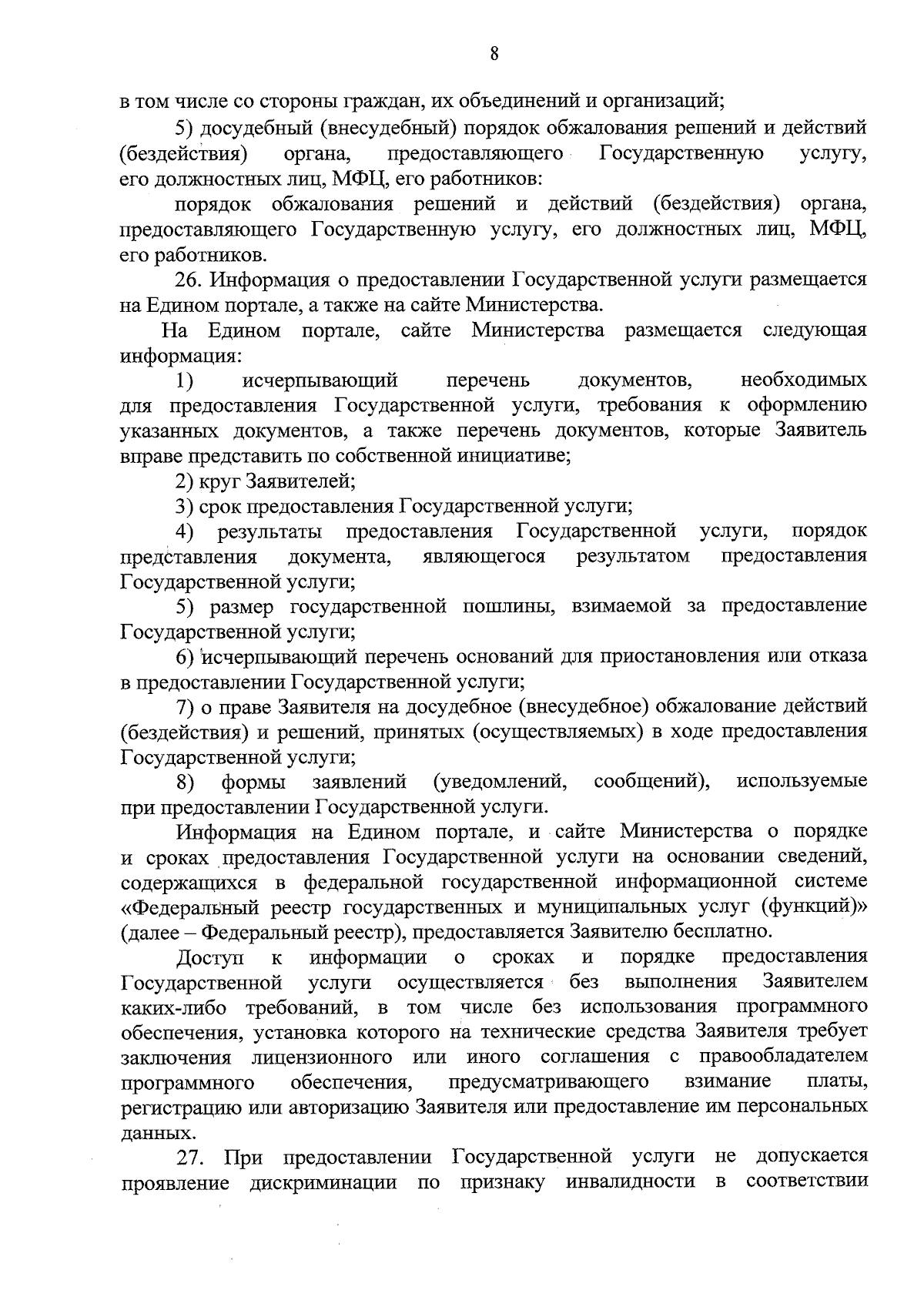 8

в том числе со стороны граждан, их объединений и организаций;

5) досудебный (внесудебный) порядок обжалования решений и действий (бездействия) органа, предоставляющего Государственную услугу, его должностных лиц, МФЦ, его работников:

порядок обжалования решений и действий (бездействия) органа, предоставляющего Государственную услугу, его должностных лиц, МФЦ, его работников.

26. Информация о предоставлении Государственной услуги размещается на Едином портале, а также на сайте Министерства.

На Едином портале, сайте Министерства размещается следующая информация:

1) исчерпывающий перечень документов, необходимых для предоставления Государственной услуги, требования к оформлению указанных документов, а также перечень документов, которые Заявитель вправе представить по собственной инициативе;

2) круг Заявителей;

3) срок предоставления Государственной услуги;

4) результаты предоставления Государственной услуги, порядок представления документа, являющегося результатом предоставления Государственной услуги;

5) размер государственной пошлины, взимаемой за предоставление Государственной услуги;

6) исчерпывающий перечень оснований для приостановления или отказа в предоставлении Государственной услуги;

7) о праве Заявителя на досудебное (внесудебное) обжалование действий (бездействия) и решений, принятых (осуществляемых) в ходе предоставления Государственной услуги;

8) формы заявлений (уведомлений, сообщений), используемые при предоставлении Государственной услуги.

Информация на Едином портале, и сайте Министерства о порядке и сроках предоставления Государственной услуги на основании сведений, содержащихся в федеральной государственной информационной системе «Федеральный реестр государственных и муниципальных услуг (функций)» (далее – Федеральный реестр), предоставляется Заявителю бесплатно.

Доступ к информации о сроках и порядке предоставления Государственной услуги осуществляется без выполнения Заявителем каких-либо требований, в том числе без использования программного обеспечения, установка которого на технические средства Заявителя требует заключения лицензионного или иного соглашения с правообладателем программного обеспечения, предусматривающего взимание платы, регистрацию или авторизацию Заявителя или предоставление им персональных данных.

27. При предоставлении Государственной услуги не допускается проявление дискриминации по признаку инвалидности в соответствии